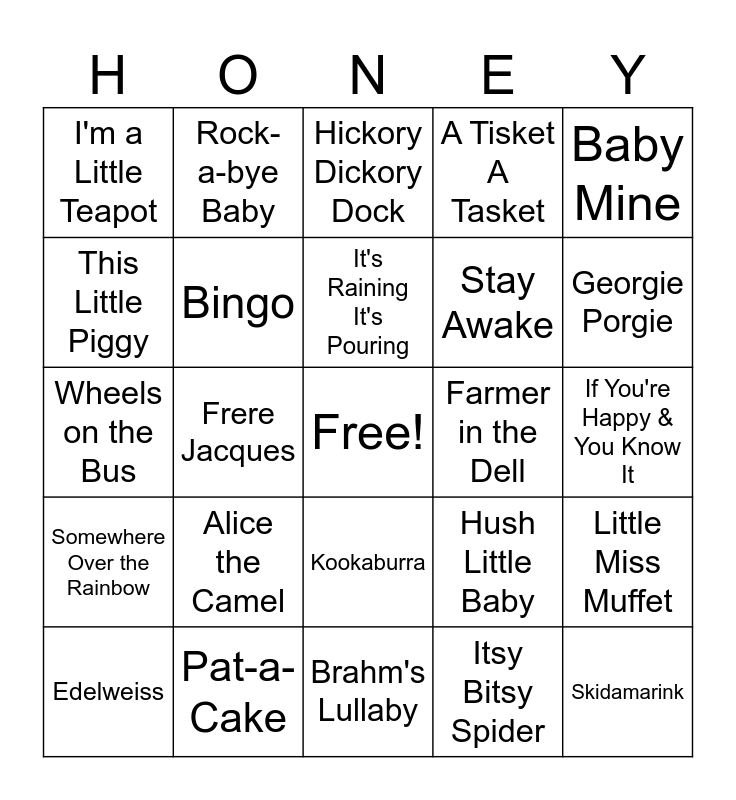 | H | O | N | E | Y |
|---|---|---|---|---|
| I'm a Little Teapot | Rock-a-bye Baby | Hickory Dickory Dock | A Tisket A Tasket | Baby Mine |
| This Little Piggy | Bingo | It's Raining It's Pouring | Stay Awake | Georgie Porgie |
| Wheels on the Bus | Frere Jacques | Free! | Farmer in the Dell | If You're Happy & You Know It |
| Somewhere Over the Rainbow | Alice the Camel | Kookaburra | Hush Little Baby | Little Miss Muffet |
| Edelweiss | Pat-a-Cake | Brahm's Lullaby | Itsy Bitsy Spider | Skidamarink |